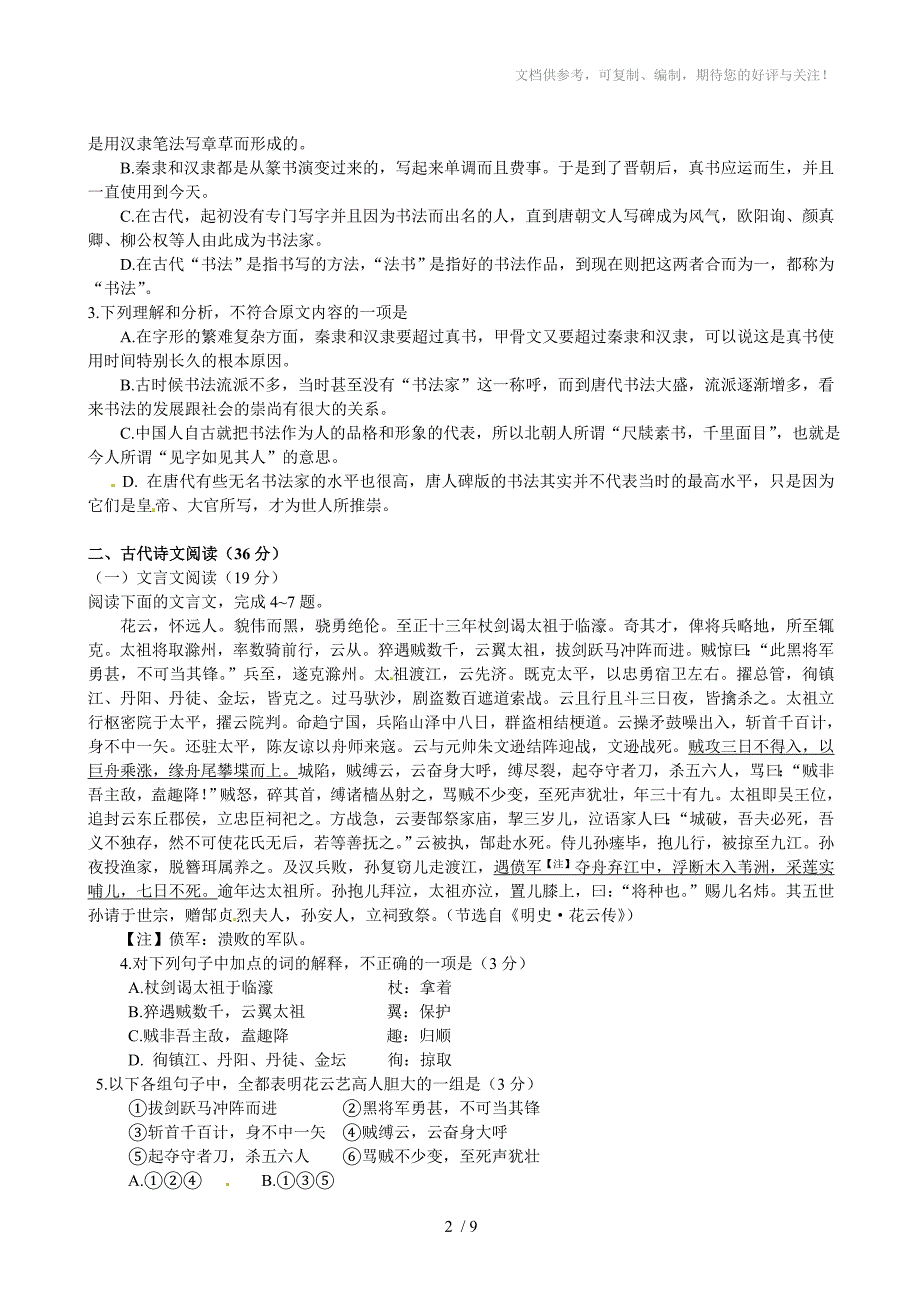 文档供参考，可复制、编制，期待您的好评与关注！

是用汉隶笔法写章草而形成的。

B.秦隶和汉隶都是从篆书演变过来的，写起来单调而且费事。于是到了晋朝后，真书应运而生，并且一直使用到今天。

C.在古代，起初没有专门写字并且因为书法而出名的人，直到唐朝文人写碑成为风气，欧阳询、颜真卿、柳公权等人由此成为书法家。

D.在古代“书法”是指书写的方法，“法书”是指好的书法作品，到现在则把这两者合而为一，都称为“书法”。

3.下列理解和分析，不符合原文内容的一项是

A.在字形的繁难复杂方面，秦隶和汉隶要超过真书，甲骨文又要超过秦隶和汉隶，可以说这是真书使用时间特别长久的根本原因。

B.古时候书法流派不多，当时甚至没有“书法家”这一称呼，而到唐代书法大盛，流派逐渐增多，看来书法的发展跟社会的崇尚有很大的关系。

C.中国人自古就把书法作为人的品格和形象的代表，所以北朝人所谓“尺牍素书，千里面目”，也就是今人所谓“见字如见其人”的意思。

D. 在唐代有些无名书法家的水平也很高，唐人碑版的书法其实并不代表当时的最高水平，只是因为它们是皇帝、大官所写，才为世人所推崇。

二、古代诗文阅读（36 分）
（一）文言文阅读（19 分）
阅读下面的文言文，完成 4~7 题。

花云，怀远人。貌伟而黑，骁勇绝伦。至正十三年杖剑谒太祖于临濠。奇其才，俾将兵略地，所至辄克。太祖将取滁州，率数骑前行，云从。猝遇贼数千，云翼太祖，拔剑跃马冲阵而进。贼惊曰：“此黑将军勇甚，不可当其锋。”兵至，遂克滁州。太祖渡江，云先济。既克太平，以忠勇宿卫左右。擢总管，徇镇江、丹阳、丹徒、金坛，皆克之。过马驮沙，剧盗数百遮道索战。云且行且斗三日夜，皆擒杀之。太祖立行枢密院于太平，擢云院判。命趋宁国，兵陷山泽中八日，群盗相结梗道。云操矛鼓噪出入，斩首千百计，身不中一矢。还驻太平，陈友谅以舟师来寇。云与元帅朱文逊结阵迎战，文逊战死。贼攻三日不得入，以巨舟乘涨，缘舟尾攀堞而上。城陷，贼缚云，云奋身大呼，缚尽裂，起夺守者刀，杀五六人，骂曰：“贼非吾主敌，盍趣降！”贼怒，碎其首，缚诸樯丛射之，骂贼不少变，至死声犹壮，年三十有九。太祖即吴王位，追封云东丘郡侯，立忠臣祠祀之。方战急，云妻郜祭家庙，挈三岁儿，泣语家人曰：“城破，吾夫必死，吾义不独存，然不可使花氏无后，若等善抚之。”云被执，郜赴水死。侍儿孙瘗毕，抱儿行，被掠至九江。孙夜投渔家，脱簪珥属养之。及汉兵败，孙复窃儿走渡江，遇偾军【注】夺舟弃江中，浮断木入苇洲，采莲实哺儿，七日不死。逾年达太祖所。孙抱儿拜泣，太祖亦泣，置儿膝上，曰：“将种也。”赐儿名炜。其五世孙请于世宗，赠郜贞烈夫人，孙安人，立祠致祭。（节选自《明史·花云传》）

【注】偾军：溃败的军队。

4.对下列句子中加点的词的解释，不正确的一项是（3 分）
A.杖剑谒太祖于临濠　　杖：拿着
B.猝遇贼数千，云翼太祖　　翼：保护
C.贼非吾主敌，盍趣降　　趣：归顺
D. 徇镇江、丹阳、丹徒、金坛　　徇：掠取

5.以下各组句子中，全都表明花云艺高人胆大的一组是（3 分）
①拔剑跃马冲阵而进　②黑将军勇甚，不可当其锋
③斩首千百计，身不中一矢　④贼缚云，云奋身大呼
⑤起夺守者刀，杀五六人　⑥骂贼不少变，至死声犹壮
A.①②④　B.①③⑤

2 / 9